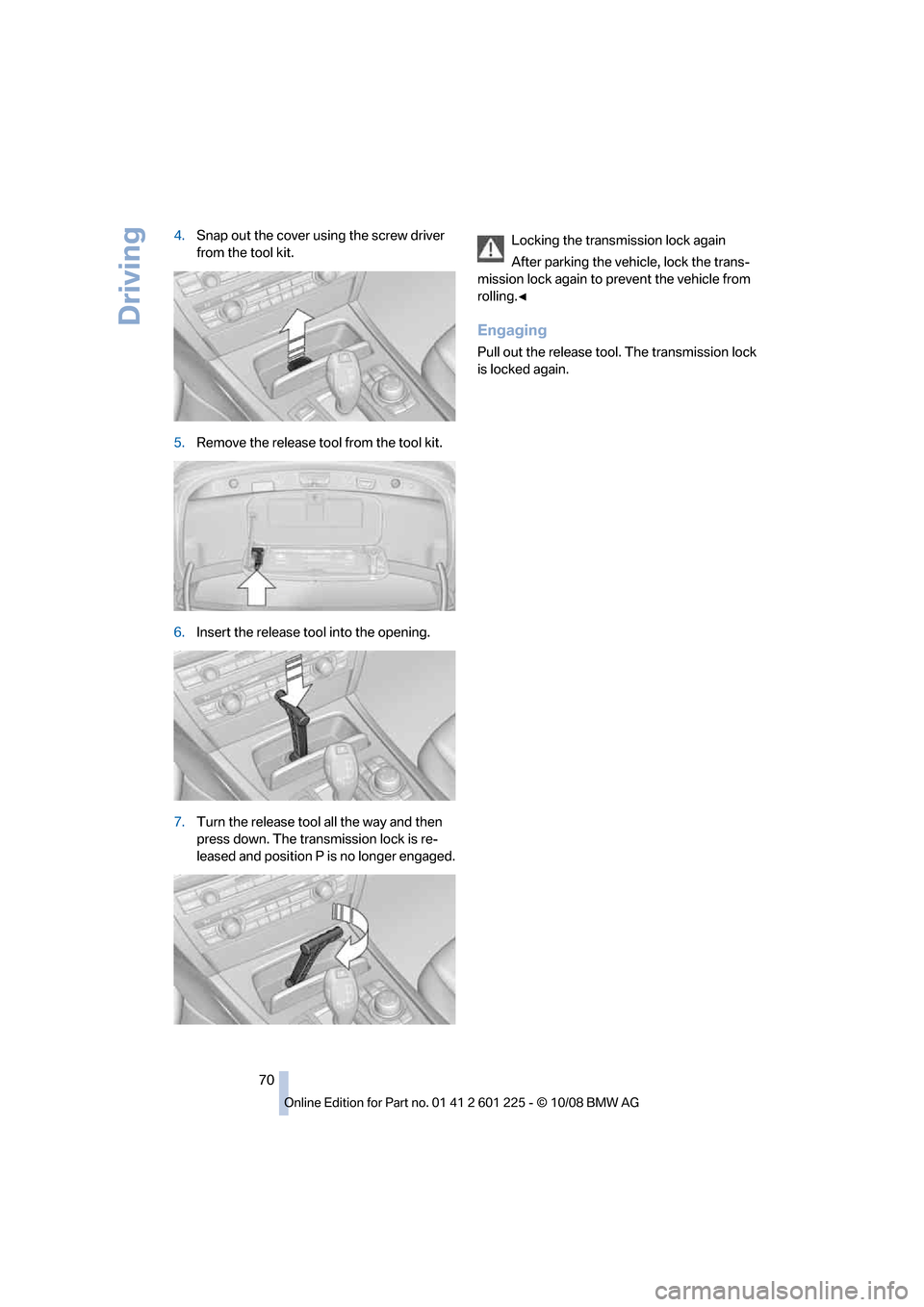 Driving

4. Snap out the cover using the screw driver from the tool kit.

5. Remove the release tool from the tool kit.

6. Insert the release tool into the opening.

7. Turn the release tool all the way and then press down. The transmission lock is released and position P is no longer engaged.

Locking the transmission lock again

After parking the vehicle, lock the transmission lock again to prevent the vehicle from rolling.◄

Engaging

Pull out the release tool. The transmission lock is locked again.

70

Online Edition for Part no. 01 41 2 601 225 - © 10/08 BMW AG

carmanualsonline.info